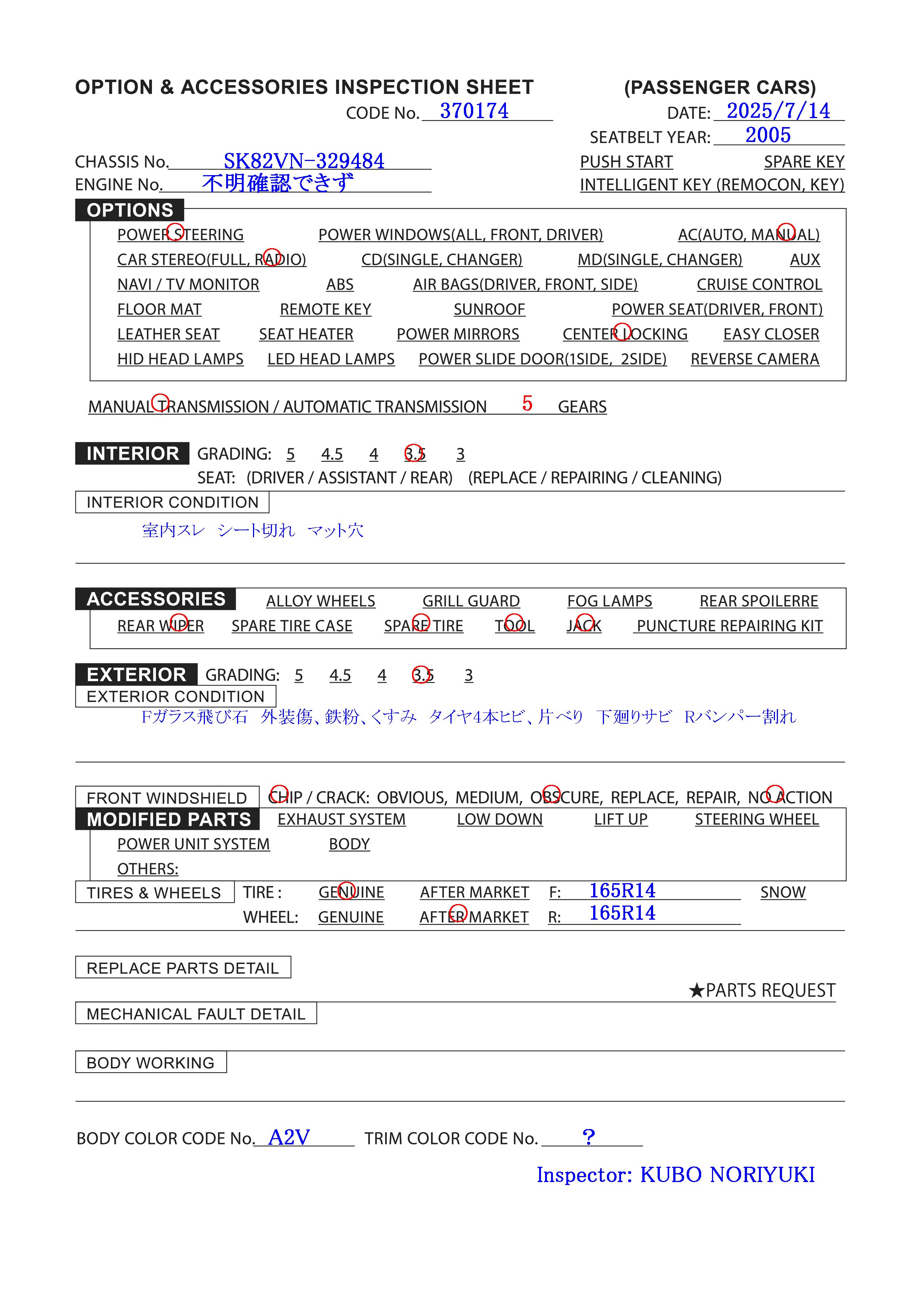 OPTION & ACCESSORIES INSPECTION SHEET (PASSENGER CARS)

CODE No. 370174

DATE: 2025/7/14

SEATBELT YEAR: 2005

CHASSIS No. SK82VN-329484

ENGINE No. 不明確認できず

PUSH START SPARE KEY

INTELLIGENT KEY (REMOCON, KEY)

OPTIONS

POWER STEERING POWER WINDOWS(ALL, FRONT, DRIVER) AC(AUTO, MANUAL)
CAR STEREO(FULL, RADIO) CD(SINGLE, CHANGER) MD(SINGLE, CHANGER) AUX
NAVI / TV MONITOR ABS AIR BAGS(DRIVER, FRONT, SIDE) CRUISE CONTROL
FLOOR MAT REMOTE KEY SUNROOF POWER SEAT(DRIVER, FRONT)
LEATHER SEAT SEAT HEATER POWER MIRRORS CENTER LOCKING EASY CLOSER
HID HEAD LAMPS LED HEAD LAMPS POWER SLIDE DOOR(1SIDE, 2SIDE) REVERSE CAMERA

MANUAL TRANSMISSION / AUTOMATIC TRANSMISSION 5 GEARS

INTERIOR GRADING: 5 4.5 4 3.5 3
SEAT: (DRIVER / ASSISTANT / REAR) (REPLACE / REPAIRING / CLEANING)

INTERIOR CONDITION

室内スレ シート切れ マット穴

ACCESSORIES ALLOY WHEELS GRILL GUARD FOG LAMPS REAR SPOILERRE
REAR WIPER SPARE TIRE CASE SPARE TIRE TOOL JACK PUNCTURE REPAIRING KIT

EXTERIOR GRADING: 5 4.5 4 3.5 3
EXTERIOR CONDITION

Fガラス飛び石 外装傷、鉄粉、くすみ タイヤ4本ヒビ、片べり 下廻りサビ Rバンパー割れ

FRONT WINDSHIELD CHIP / CRACK: OBVIOUS, MEDIUM, OBSCURE, REPLACE, REPAIR, NO ACTION

MODIFIED PARTS EXHAUST SYSTEM LOW DOWN LIFT UP STEERING WHEEL
POWER UNIT SYSTEM BODY
OTHERS:

TIRES & WHEELS TIRE : GENUINE AFTER MARKET F: 165R14 SNOW
WHEEL: GENUINE AFTER MARKET R: 165R14

REPLACE PARTS DETAIL

★PARTS REQUEST

MECHANICAL FAULT DETAIL

BODY WORKING

BODY COLOR CODE No. A2V TRIM COLOR CODE No. ?

Inspector: KUBO NORIYUKI